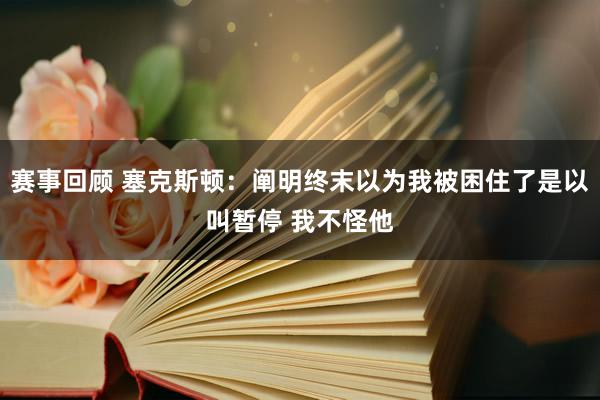 赛事回顾 塞克斯顿：阐明终末以为我被困住了是以叫暂停 我不怪他